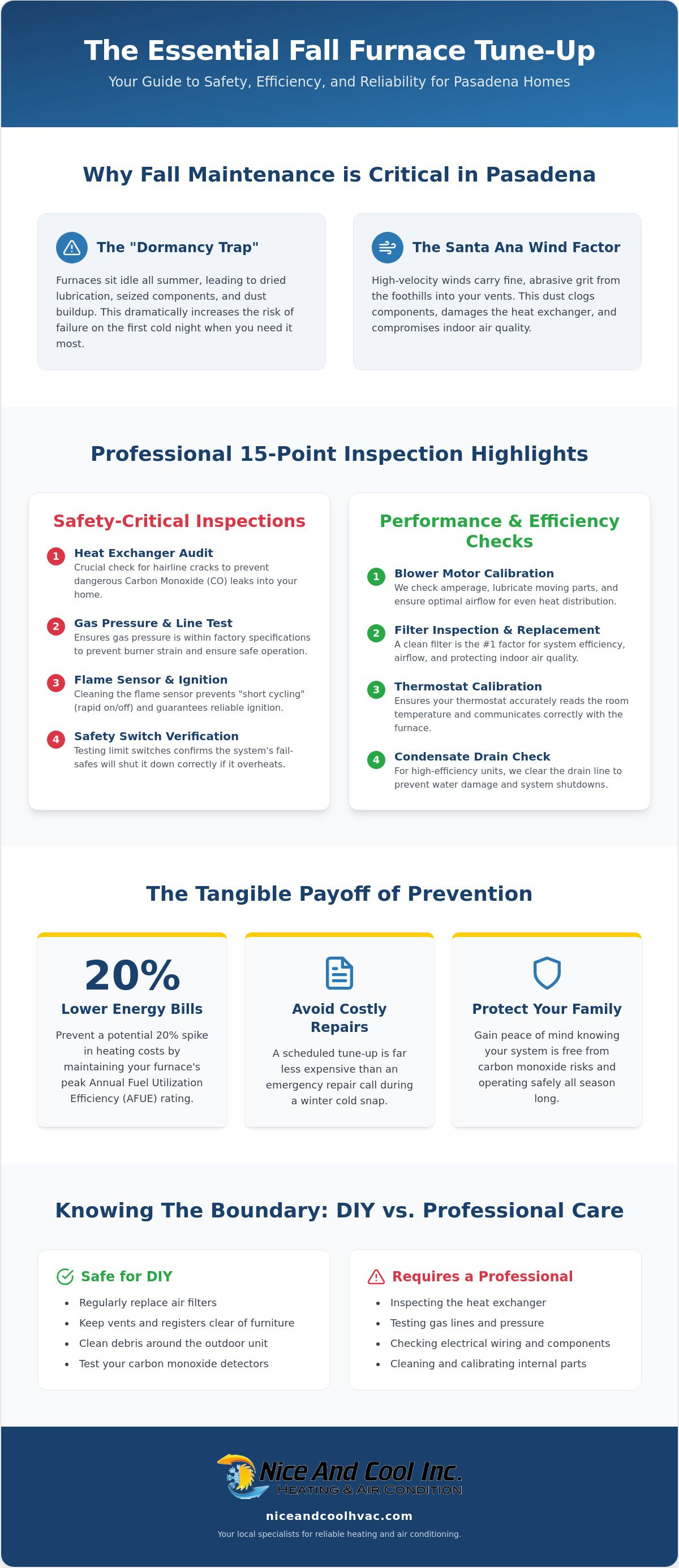 The Essential Fall Furnace Tune-Up

Your Guide to Safety, Efficiency, and Reliability for Pasadena Homes

Why Fall Maintenance is Critical in Pasadena

The "Dormancy Trap"

Furnaces sit idle all summer, leading to dried lubrication, seized components, and dust buildup. This dramatically increases the risk of failure on the first cold night when you need it most.

The Santa Ana Wind Factor

High-velocity winds carry fine, abrasive grit from the foothills into your vents. This dust clogs components, damages the heat exchanger, and compromises indoor air quality.

Professional 15-Point Inspection Highlights

Safety-Critical Inspections

1 Heat Exchanger Audit
Crucial check for hairline cracks to prevent dangerous Carbon Monoxide (CO) leaks into your home.

2 Gas Pressure & Line Test
Ensures gas pressure is within factory specifications to prevent burner strain and ensure safe operation.

3 Flame Sensor & Ignition
Cleaning the flame sensor prevents "short cycling" (rapid on/off) and guarantees reliable ignition.

4 Safety Switch Verification
Testing limit switches confirms the system's fail-safes will shut it down correctly if it overheats.

Performance & Efficiency Checks

1 Blower Motor Calibration
We check amperage, lubricate moving parts, and ensure optimal airflow for even heat distribution.

2 Filter Inspection & Replacement
A clean filter is the #1 factor for system efficiency, airflow, and protecting indoor air quality.

3 Thermostat Calibration
Ensures your thermostat accurately reads the room temperature and communicates correctly with the furnace.

4 Condensate Drain Check
For high-efficiency units, we clear the drain line to prevent water damage and system shutdowns.

The Tangible Payoff of Prevention

20%
Lower Energy Bills
Prevent a potential 20% spike in heating costs by maintaining your furnace's peak Annual Fuel Utilization Efficiency (AFUE) rating.

Avoid Costly Repairs
A scheduled tune-up is far less expensive than an emergency repair call during a winter cold snap.

Protect Your Family
Gain peace of mind knowing your system is free from carbon monoxide risks and operating safely all season long.

Knowing The Boundary: DIY vs. Professional Care

Safe for DIY
• Regularly replace air filters
• Keep vents and registers clear of furniture
• Clean debris around the outdoor unit
• Test your carbon monoxide detectors

Requires a Professional
• Inspecting the heat exchanger
• Testing gas lines and pressure
• Checking electrical wiring and components
• Cleaning and calibrating internal parts

Nice And Cool Inc.
HEATING & AIR CONDITION

niceandcoolhvac.com

Your local specialists for reliable heating and air conditioning.